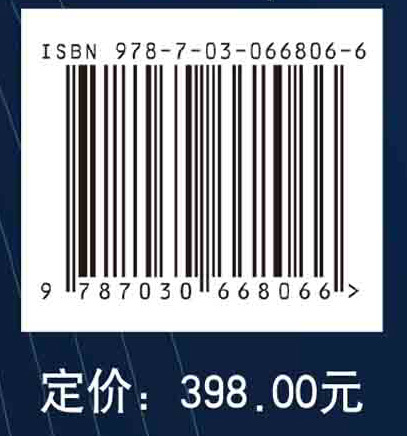 ISBN 978-7-03-066806-6

9 787030 668066 >

定价：398.00元